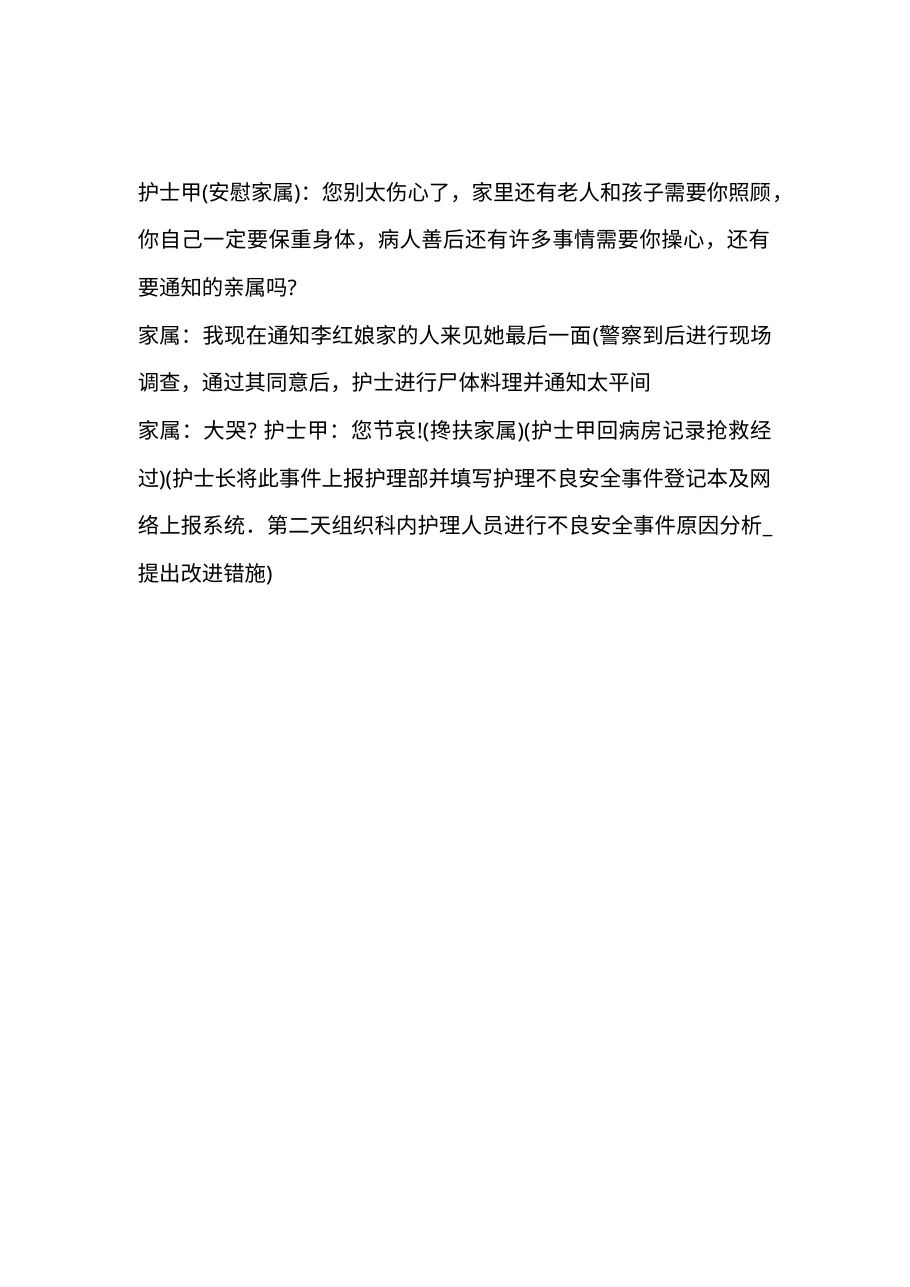 护士甲(安慰家属)：您别太伤心了，家里还有老人和孩子需要你照顾，你自己一定要保重身体，病人善后还有许多事情需要你操心，还有要通知的亲属吗?

家属：我现在通知李红娘家的人来见她最后一面(警察到后进行现场调查，通过其同意后，护士进行尸体料理并通知太平间

家属：大哭? 护士甲：您节哀!(搀扶家属)(护士甲回病房记录抢救经过)(护士长将此事件上报护理部并填写护理不良安全事件登记本及网络上报系统．第二天组织科内护理人员进行不良安全事件原因分析_提出改进错施)